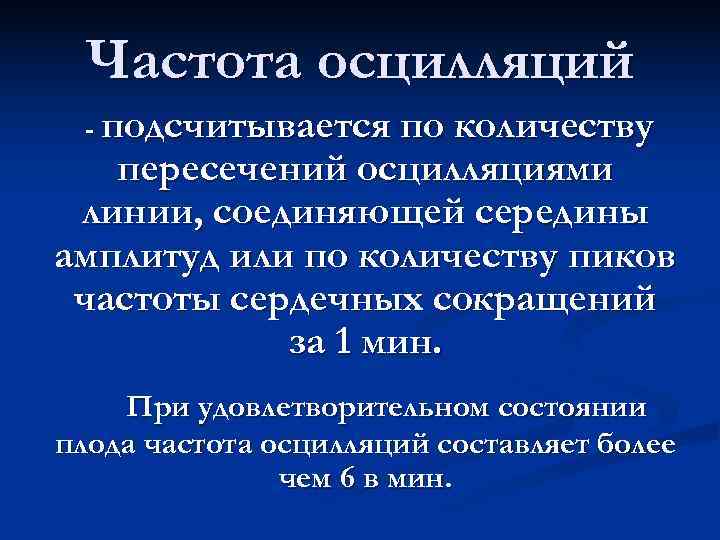 Частота осцилляций

- подсчитывается по количеству пересечений осцилляциями линии, соединяющей середины амплитуд или по количеству пиков частоты сердечных сокращений за 1 мин.

При удовлетворительном состоянии плода частота осцилляций составляет более чем 6 в мин.